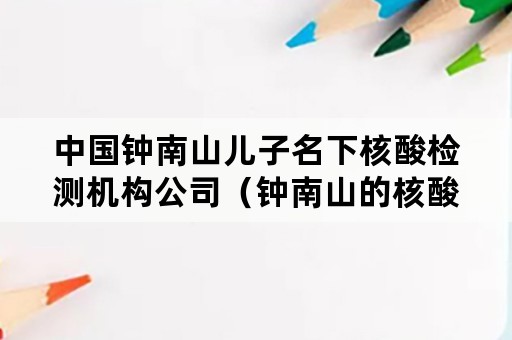 中国钟南山儿子名下核酸检测机构公司（钟南山的核酸